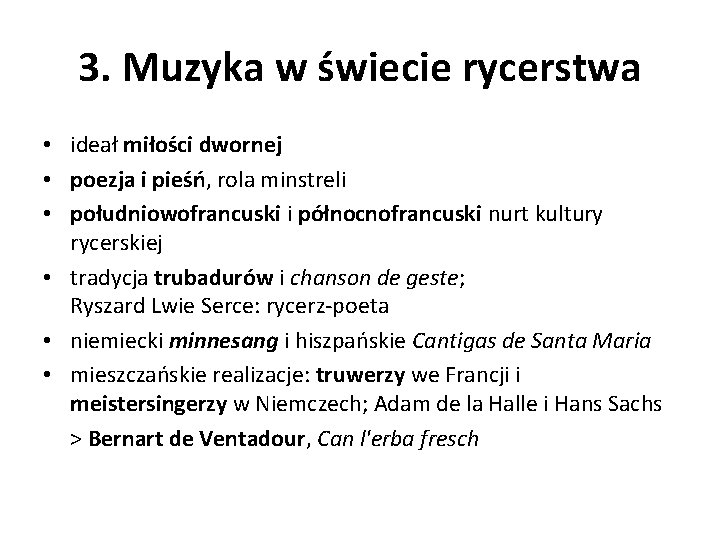 3. Muzyka w świecie rycerstwa

• ideał miłości dwornej
• poezja i pieśń, rola minstreli
• południowofrancuski i północnofrancuski nurt kultury rycerskiej
• tradycja trubadurów i chanson de geste; Ryszard Lwie Serce: rycerz-poeta
• niemiecki minnesang i hiszpańskie Cantigas de Santa Maria
• mieszczańskie realizacje: truwerzy we Francji i meistersingerzy w Niemczech; Adam de la Halle i Hans Sachs

> Bernart de Ventadour, Can l'erba fresch